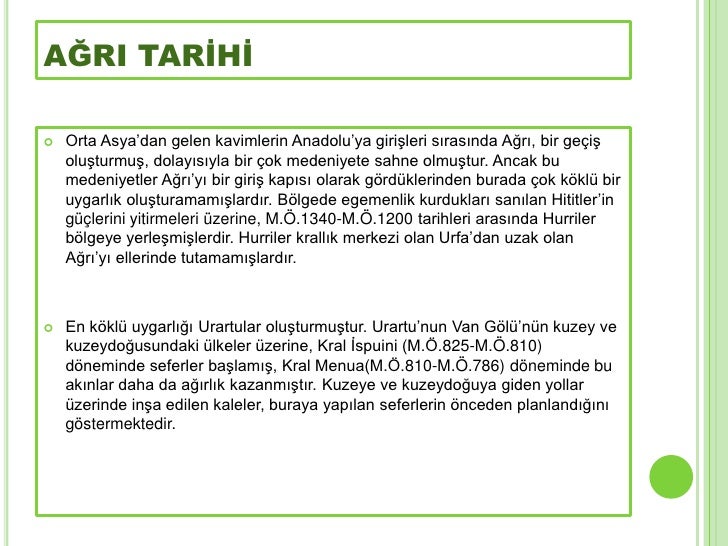 AĞRI TARİHİ

Orta Asya'dan gelen kavimlerin Anadolu'ya girişleri sırasında Ağrı, bir geçiş oluşturmuş, dolayısıyla bir çok medeniyete sahne olmuştur. Ancak bu medeniyetler Ağrı'yı bir giriş kapısı olarak gördüklerinden burada çok köklü bir uygarlık oluşturamamışlardır. Bölgede egemenlik kurdukları sanılan Hititler'in güçlerini yitirmeleri üzerine, M.Ö.1340-M.Ö.1200 tarihleri arasında Hurriler bölgeye yerleşmişlerdir. Hurriler krallık merkezi olan Urfa'dan uzak olan Ağrı'yı ellerinde tutamamışlardır.

En köklü uygarlığı Urartular oluşturmuştur. Urartu'nun Van Gölü'nün kuzey ve kuzeydoğusundaki ülkeler üzerine, Kral İspuini (M.Ö.825-M.Ö.810) döneminde seferler başlamış, Kral Menua(M.Ö.810-M.Ö.786) döneminde bu akınlar daha da ağırlık kazanmıştır. Kuzeye ve kuzeydoğuya giden yollar üzerinde inşa edilen kaleler, buraya yapılan seferlerin önceden planlandığını göstermektedir.